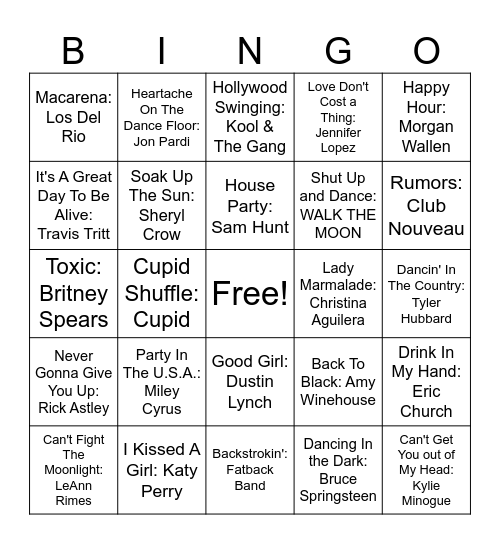 | B | I | N | G | O |
|---|---|---|---|---|
| Macarena: Los Del Rio | Heartache On The Dance Floor: Jon Pardi | Hollywood Swinging: Kool & The Gang | Love Don't Cost a Thing: Jennifer Lopez | Happy Hour: Morgan Wallen |
| It's A Great Day To Be Alive: Travis Tritt | Soak Up The Sun: Sheryl Crow | House Party: Sam Hunt | Shut Up and Dance: WALK THE MOON | Rumors: Club Nouveau |
| Toxic: Britney Spears | Cupid Shuffle: Cupid | Free! | Lady Marmalade: Christina Aguilera | Dancin' In The Country: Tyler Hubbard |
| Never Gonna Give You Up: Rick Astley | Party In The U.S.A.: Miley Cyrus | Good Girl: Dustin Lynch | Back To Black: Amy Winehouse | Drink In My Hand: Eric Church |
| Can't Fight The Moonlight: LeAnn Rimes | I Kissed A Girl: Katy Perry | Backstrokin': Fatback Band | Dancing In the Dark: Bruce Springsteen | Can't Get You out of My Head: Kylie Minogue |